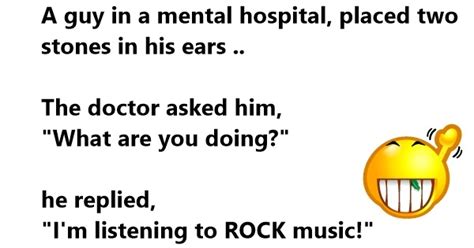 A guy in a mental hospital, placed two stones in his ears ..

The doctor asked him,
"What are you doing?"

he replied,
"I'm listening to ROCK music!"